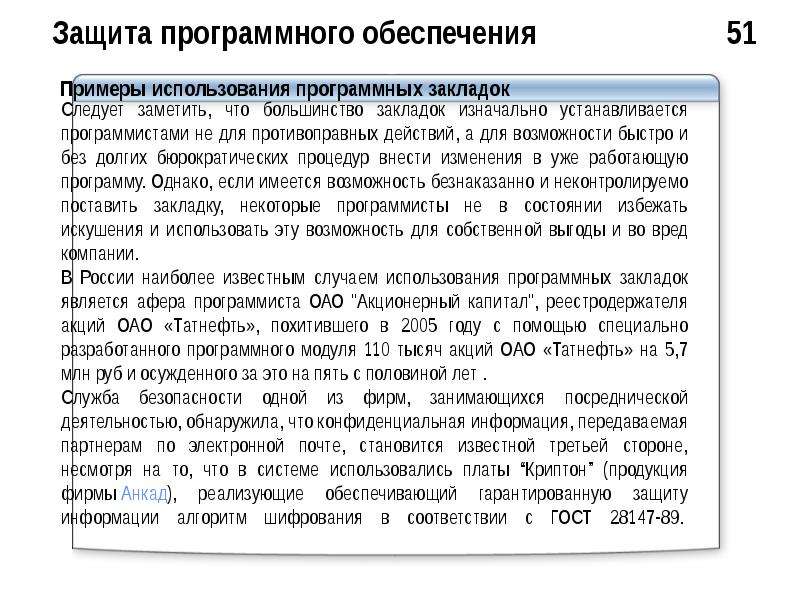 Защита программного обеспечения 51

Примеры использования программных закладок

Следует заметить, что большинство закладок изначально устанавливается программистами не для противоправных действий, а для возможности быстро и без долгих бюрократических процедур внести изменения в уже работающую программу. Однако, если имеется возможность безнаказанно и неконтролируемо поставить закладку, некоторые программисты не в состоянии избежать искушения и использовать эту возможность для собственной выгоды и во вред компании.

В России наиболее известным случаем использования программных закладок является афера программиста ОАО "Акционерный капитал", реестродержателя акций ОАО «Татнефть», похитившего в 2005 году с помощью специально разработанного программного модуля 110 тысяч акций ОАО «Татнефть» на 5,7 млн руб и осужденного за это на пять с половиной лет .

Служба безопасности одной из фирм, занимающихся посреднической деятельностью, обнаружила, что конфиденциальная информация, передаваемая партнерам по электронной почте, становится известной третьей стороне, несмотря на то, что в системе использовались платы "Криптон" (продукция фирмы Анкад), реализующие обеспечивающий гарантированную защиту информации алгоритм шифрования в соответствии с ГОСТ 28147-89.